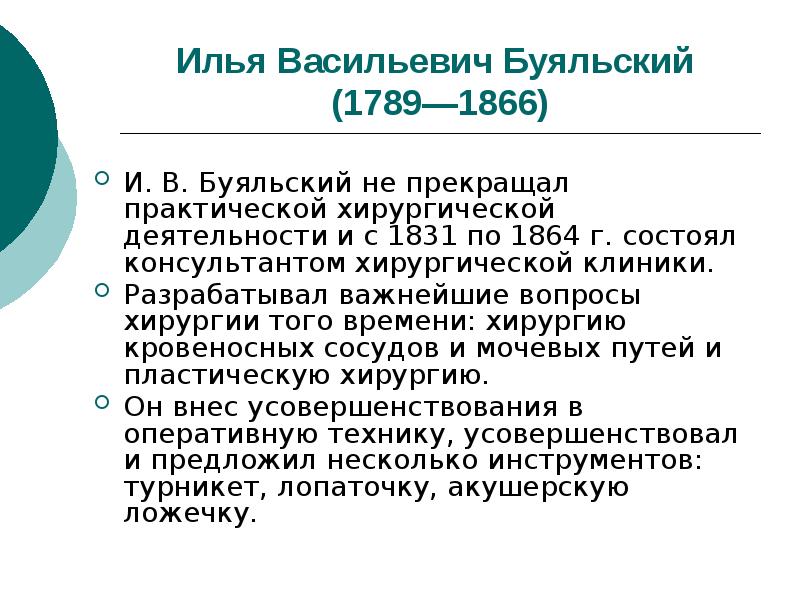 Илья Васильевич Буяльский (1789—1866)

И. В. Буяльский не прекращал практической хирургической деятельности и с 1831 по 1864 г. состоял консультантом хирургической клиники.

Разрабатывал важнейшие вопросы хирургии того времени: хирургию кровеносных сосудов и мочевых путей и пластическую хирургию.

Он внес усовершенствования в оперативную технику, усовершенствовал и предложил несколько инструментов: турникет, лопаточку, акушерскую ложечку.